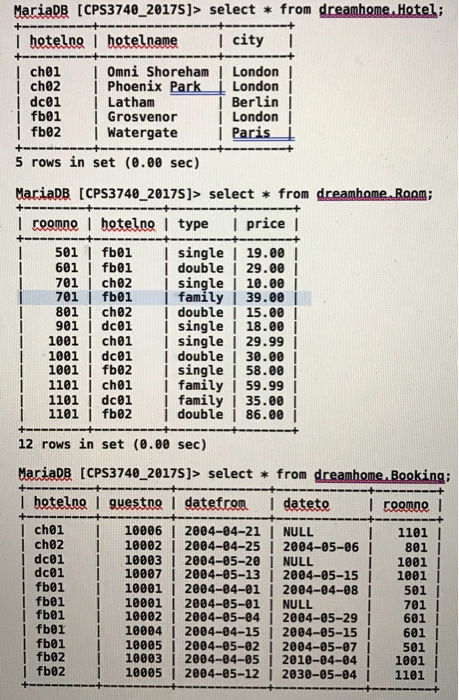 MariaDB [CPS3740_2017S]> select * from dreamhome.Hotel;

| hotelno | hotelname | city |
|---|---|---|
| ch01 | Omni Shoreham | London |
| ch02 | Phoenix Park | London |
| dc01 | Latham | Berlin |
| fb01 | Grosvenor | London |
| fb02 | Watergate | Paris |

5 rows in set (0.00 sec)

MariaDB [CPS3740_2017S]> select * from dreamhome.Room;

| roomno | hotelno | type | price |
|---|---|---|---|
| 501 | fb01 | single | 19.00 |
| 601 | fb01 | double | 29.00 |
| 701 | ch02 | single | 10.00 |
| 701 | fb01 | family | 39.00 |
| 801 | ch02 | double | 15.00 |
| 901 | dc01 | single | 18.00 |
| 1001 | ch01 | single | 29.99 |
| 1001 | dc01 | double | 30.00 |
| 1001 | fb02 | single | 58.00 |
| 1101 | ch01 | family | 59.99 |
| 1101 | dc01 | family | 35.00 |
| 1101 | fb02 | double | 86.00 |

12 rows in set (0.00 sec)

MariaDB [CPS3740_2017S]> select * from dreamhome.Booking;

| hotelno | guestno | datefrom | dateto | roomno |
|---|---|---|---|---|
| ch01 | 10006 | 2004-04-21 | NULL | 1101 |
| ch02 | 10002 | 2004-04-25 | 2004-05-06 | 801 |
| dc01 | 10003 | 2004-05-20 | NULL | 1001 |
| dc01 | 10007 | 2004-05-13 | 2004-05-15 | 1001 |
| fb01 | 10001 | 2004-04-01 | 2004-04-08 | 501 |
| fb01 | 10001 | 2004-05-01 | NULL | 701 |
| fb01 | 10002 | 2004-05-04 | 2004-05-29 | 601 |
| fb01 | 10004 | 2004-04-15 | 2004-05-15 | 601 |
| fb01 | 10005 | 2004-05-02 | 2004-05-07 | 501 |
| fb02 | 10003 | 2004-04-05 | 2010-04-04 | 1001 |
| fb02 | 10005 | 2004-05-12 | 2030-05-04 | 1101 |